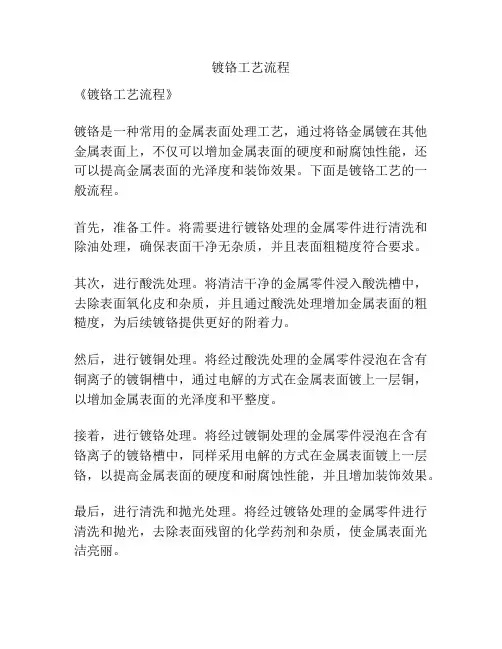 镀铬工艺流程

《镀铬工艺流程》

镀铬是一种常用的金属表面处理工艺，通过将铬金属镀在其他金属表面上，不仅可以增加金属表面的硬度和耐腐蚀性能，还可以提高金属表面的光泽度和装饰效果。下面是镀铬工艺的一般流程。

首先，准备工件。将需要进行镀铬处理的金属零件进行清洗和除油处理，确保表面干净无杂质，并且表面粗糙度符合要求。

其次，进行酸洗处理。将清洁干净的金属零件浸入酸洗槽中，去除表面氧化皮和杂质，并且通过酸洗处理增加金属表面的粗糙度，为后续镀铬提供更好的附着力。

然后，进行镀铜处理。将经过酸洗处理的金属零件浸泡在含有铜离子的镀铜槽中，通过电解的方式在金属表面镀上一层铜，以增加金属表面的光泽度和平整度。

接着，进行镀铬处理。将经过镀铜处理的金属零件浸泡在含有铬离子的镀铬槽中，同样采用电解的方式在金属表面镀上一层铬，以提高金属表面的硬度和耐腐蚀性能，并且增加装饰效果。

最后，进行清洗和抛光处理。将经过镀铬处理的金属零件进行清洗和抛光，去除表面残留的化学药剂和杂质，使金属表面光洁亮丽。